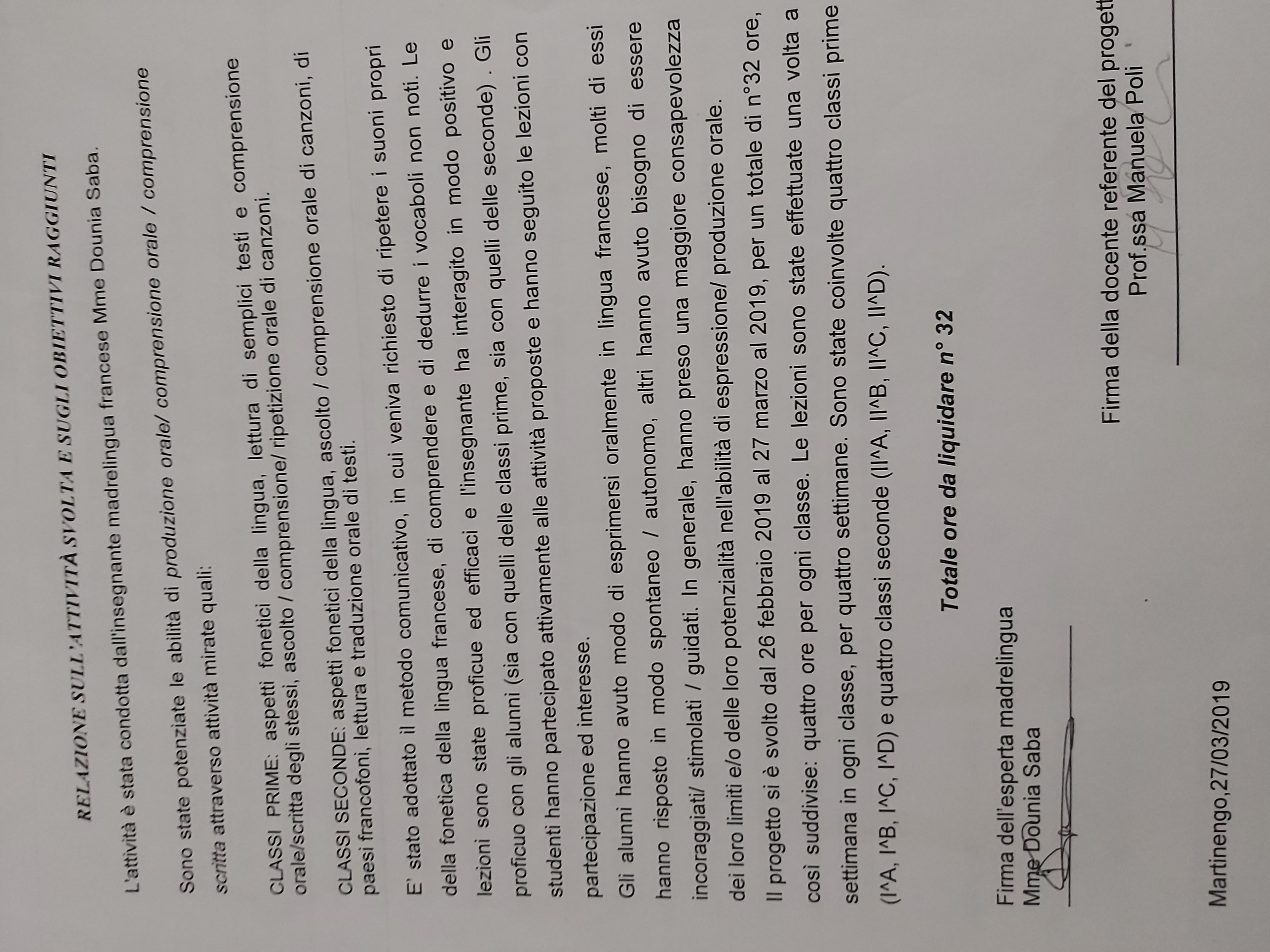 RELAZIONE SULL'ATTIVITÀ SVOLTA E SUGLI OBIETTIVI RAGGIUNTI

L'attività è stata condotta dall'insegnante madrelingua francese Mme Dounia Saba.

Sono state potenziate le abilità di produzione orale/ comprensione orale / comprensione scritta attraverso attività mirate quali:

CLASSI PRIME: aspetti fonetici della lingua, lettura di semplici testi e comprensione orale/scritta degli stessi, ascolto / comprensione/ ripetizione orale di canzoni.

CLASSI SECONDE: aspetti fonetici della lingua, ascolto / comprensione orale di canzoni, di paesi francofoni, lettura e traduzione orale di testi.

E' stato adottato il metodo comunicativo, in cui veniva richiesto di ripetere i suoni propri della fonetica della lingua francese, di comprendere e di dedurre i vocaboli non noti. Le lezioni sono state proficue ed efficaci e l'insegnante ha interagito in modo positivo e proficuo con gli alunni (sia con quelli delle classi prime, sia con quelli delle seconde) . Gli studenti hanno partecipato attivamente alle attività proposte e hanno seguito le lezioni con partecipazione ed interesse.

Gli alunni hanno avuto modo di esprimersi oralmente in lingua francese, molti di essi hanno risposto in modo spontaneo / autonomo, altri hanno avuto bisogno di essere incoraggiati/ stimolati / guidati. In generale, hanno preso una maggiore consapevolezza dei loro limiti e/o delle loro potenzialità nell'abilità di espressione/ produzione orale.

Il progetto si è svolto dal 26 febbraio 2019 al 27 marzo al 2019, per un totale di n°32 ore, così suddivise: quattro ore per ogni classe. Le lezioni sono state effettuate una volta a settimana in ogni classe, per quattro settimane. Sono state coinvolte quattro classi prime (I^A, I^B, I^C, I^D) e quattro classi seconde (II^A, II^B, II^C, II^D).

Totale ore da liquidare n° 32

Firma dell'esperta madrelingua
Mme Dounia Saba

Firma della docente referente del progett
Prof.ssa Manuela Poli

Martinengo,27/03/2019